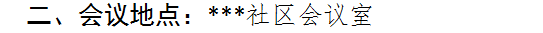 二、会议地点：***社区会议室